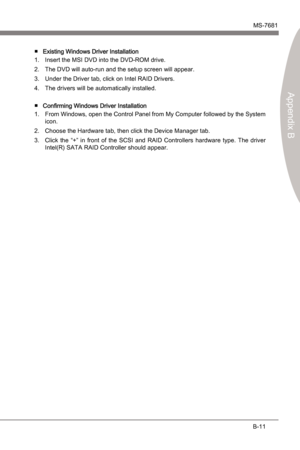 MS-7681

Appendix B

■ Existing Windows Driver Installation
1. Insert the MSI DVD into the DVD-ROM drive.
2. The DVD will auto-run and the setup screen will appear.
3. Under the Driver tab, click on Intel RAID Drivers.
4. The drivers will be automatically installed.

■ Confirming Windows Driver Installation
1. From Windows, open the Control Panel from My Computer followed by the System icon.
2. Choose the Hardware tab, then click the Device Manager tab.
3. Click the "+" in front of the SCSI and RAID Controllers hardware type. The driver Intel(R) SATA RAID Controller should appear.

B-11